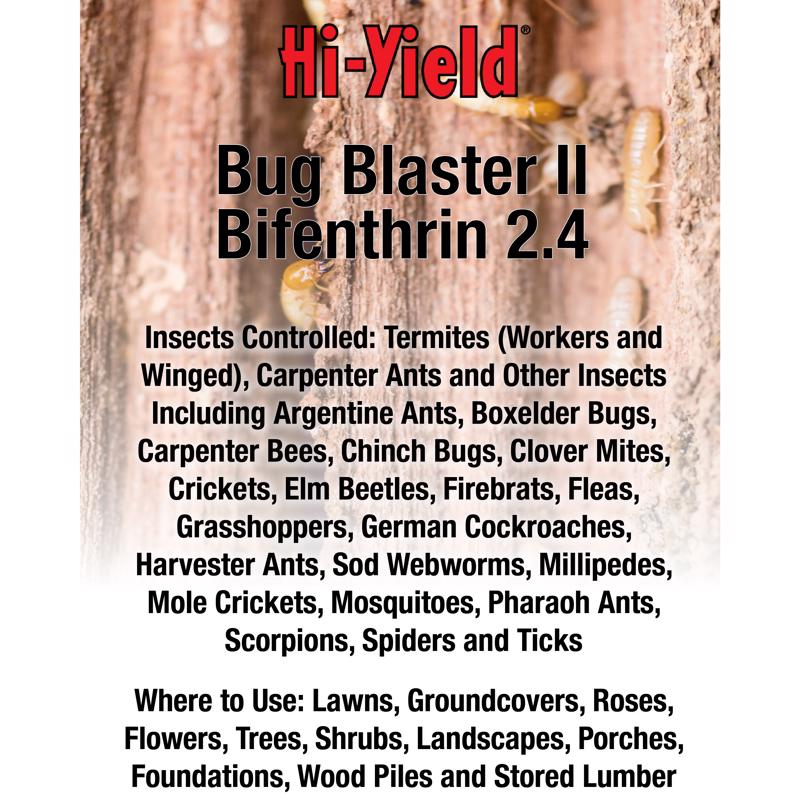 Hi-Yield®

Bug Blaster II
Bifenthrin 2.4

Insects Controlled: Termites (Workers and Winged), Carpenter Ants and Other Insects Including Argentine Ants, Boxelder Bugs, Carpenter Bees, Chinch Bugs, Clover Mites, Crickets, Elm Beetles, Firebrats, Fleas, Grasshoppers, German Cockroaches, Harvester Ants, Sod Webworms, Millipedes, Mole Crickets, Mosquitoes, Pharaoh Ants, Scorpions, Spiders and Ticks

Where to Use: Lawns, Groundcovers, Roses, Flowers, Trees, Shrubs, Landscapes, Porches, Foundations, Wood Piles and Stored Lumber